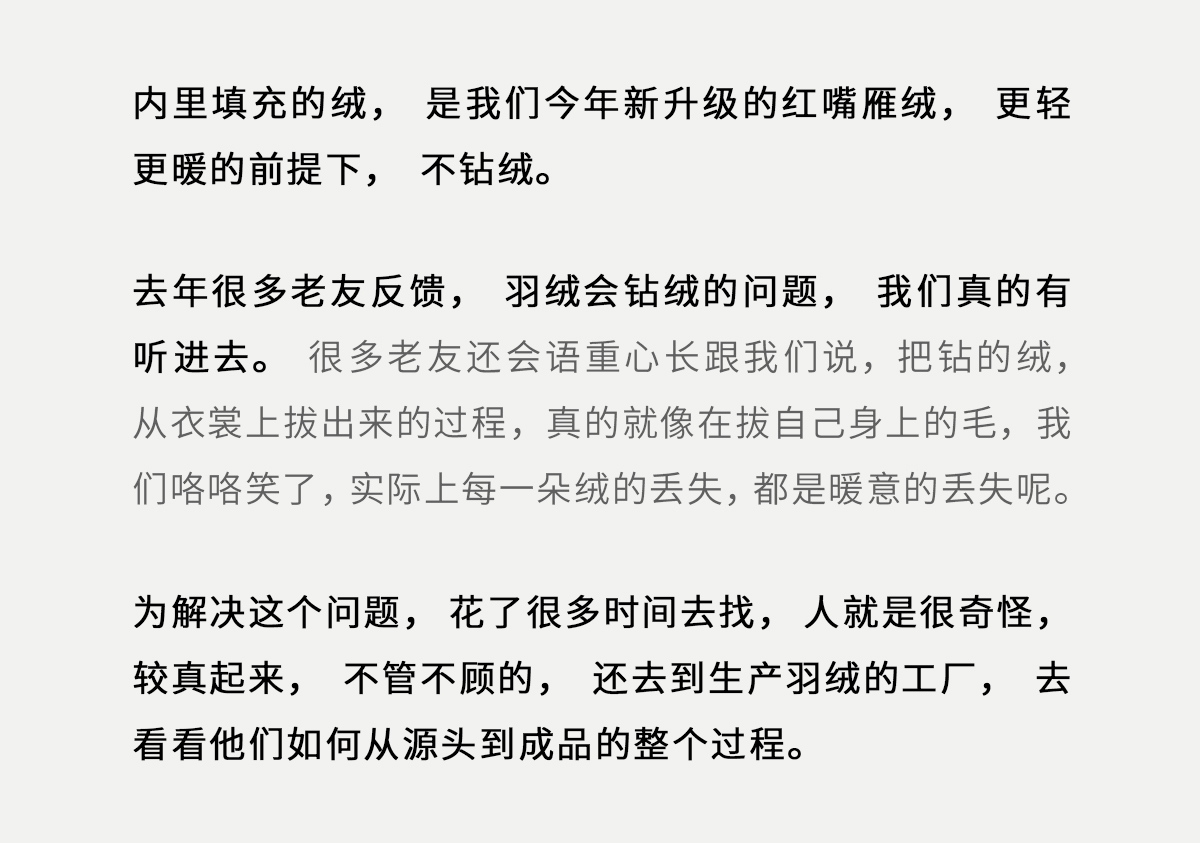 内里填充的绒，是我们今年新升级的红嘴雁绒，更轻更暖的前提下，不钻绒。

去年很多老友反馈，羽绒会钻绒的问题，我们真的有听进去。很多老友还会语重心长跟我们说，把钻的绒，从衣裳上拔出来的过程，真的就像在拔自己身上的毛，我们咯咯笑了，实际上每一朵绒的丢失，都是暖意的丢失呢。

为解决这个问题，花了很多时间去找，人就是很奇怪，较真起来，不管不顾的，还去到生产羽绒的工厂，去看看他们如何从源头到成品的整个过程。